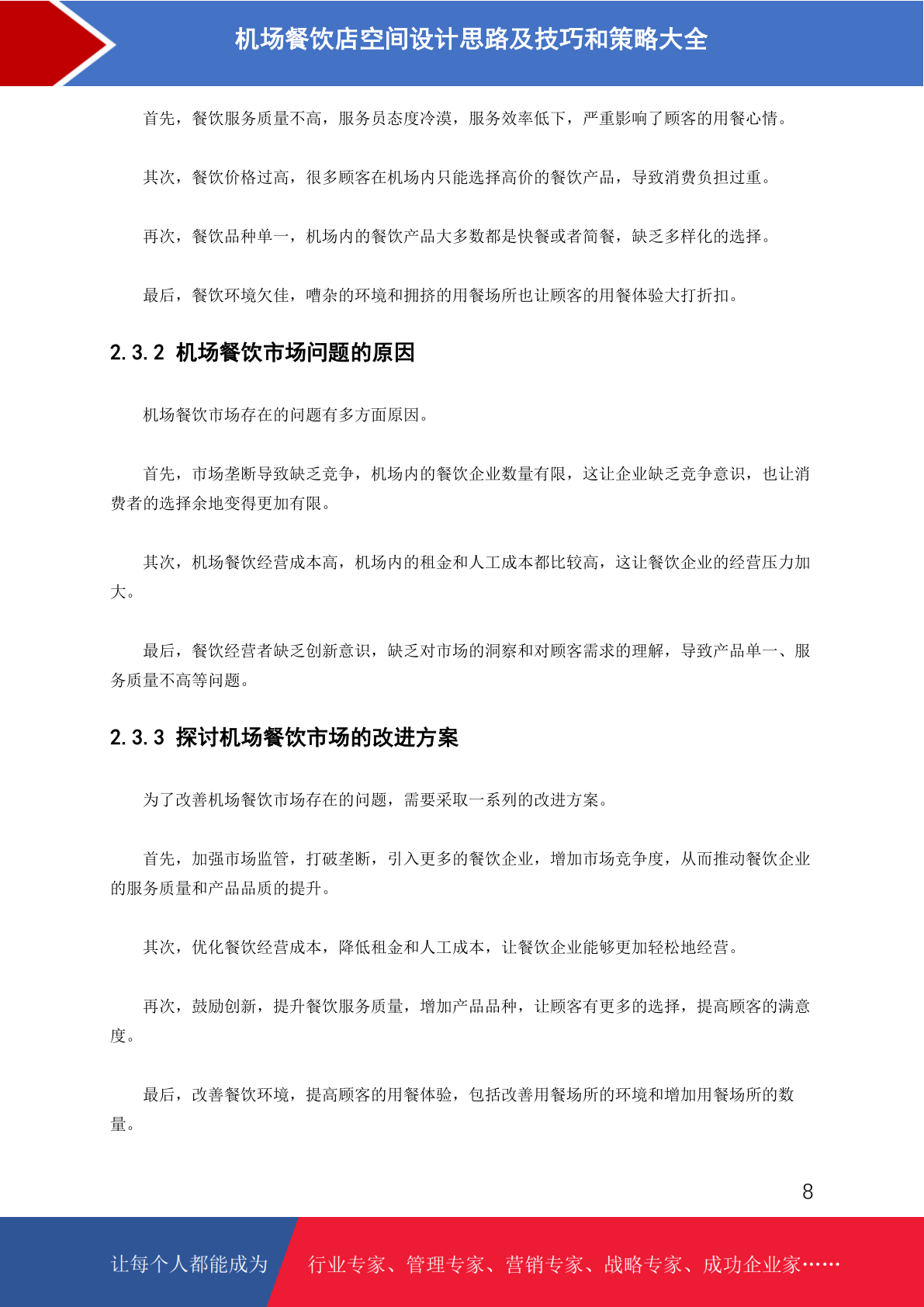 机场餐饮店空间设计思路及技巧和策略大全

首先，餐饮服务质量不高，服务员态度冷漠，服务效率低下，严重影响了顾客的用餐心情。

其次，餐饮价格过高，很多顾客在机场内只能选择高价的餐饮产品，导致消费负担过重。

再次，餐饮品种单一，机场内的餐饮产品大多数都是快餐或者简餐，缺乏多样化的选择。

最后，餐饮环境欠佳，嘈杂的环境和拥挤的用餐场所也让顾客的用餐体验大打折扣。

2.3.2 机场餐饮市场问题的原因

机场餐饮市场存在的问题有多方面原因。

首先，市场垄断导致缺乏竞争，机场内的餐饮企业数量有限，这让企业缺乏竞争意识，也让消费者的选择余地变得更加有限。

其次，机场餐饮经营成本高，机场内的租金和人工成本都比较高，这让餐饮企业的经营压力加大。

最后，餐饮经营者缺乏创新意识，缺乏对市场的洞察和对顾客需求的理解，导致产品单一、服务质量不高等问题。

2.3.3 探讨机场餐饮市场的改进方案

为了改善机场餐饮市场存在的问题，需要采取一系列的改进方案。

首先，加强市场监管，打破垄断，引入更多的餐饮企业，增加市场竞争度，从而推动餐饮企业的服务质量和产品品质的提升。

其次，优化餐饮经营成本，降低租金和人工成本，让餐饮企业能够更加轻松地经营。

再次，鼓励创新，提升餐饮服务质量，增加产品品种，让顾客有更多的选择，提高顾客的满意度。

最后，改善餐饮环境，提高顾客的用餐体验，包括改善用餐场所的环境和增加用餐场所的数量。

8

让每个人都能成为 行业专家、管理专家、营销专家、战略专家、成功企业家……